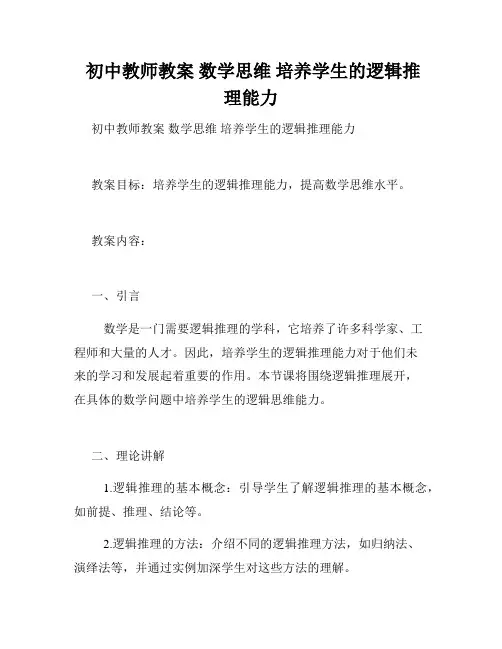 初中教师教案 数学思维 培养学生的逻辑推理能力

初中教师教案 数学思维 培养学生的逻辑推理能力

教案目标：培养学生的逻辑推理能力，提高数学思维水平。

教案内容：

一、引言

数学是一门需要逻辑推理的学科，它培养了许多科学家、工程师和大量的人才。因此，培养学生的逻辑推理能力对于他们未来的学习和发展起着重要的作用。本节课将围绕逻辑推理展开，在具体的数学问题中培养学生的逻辑思维能力。

二、理论讲解

1.逻辑推理的基本概念：引导学生了解逻辑推理的基本概念，如前提、推理、结论等。

2.逻辑推理的方法：介绍不同的逻辑推理方法，如归纳法、演绎法等，并通过实例加深学生对这些方法的理解。